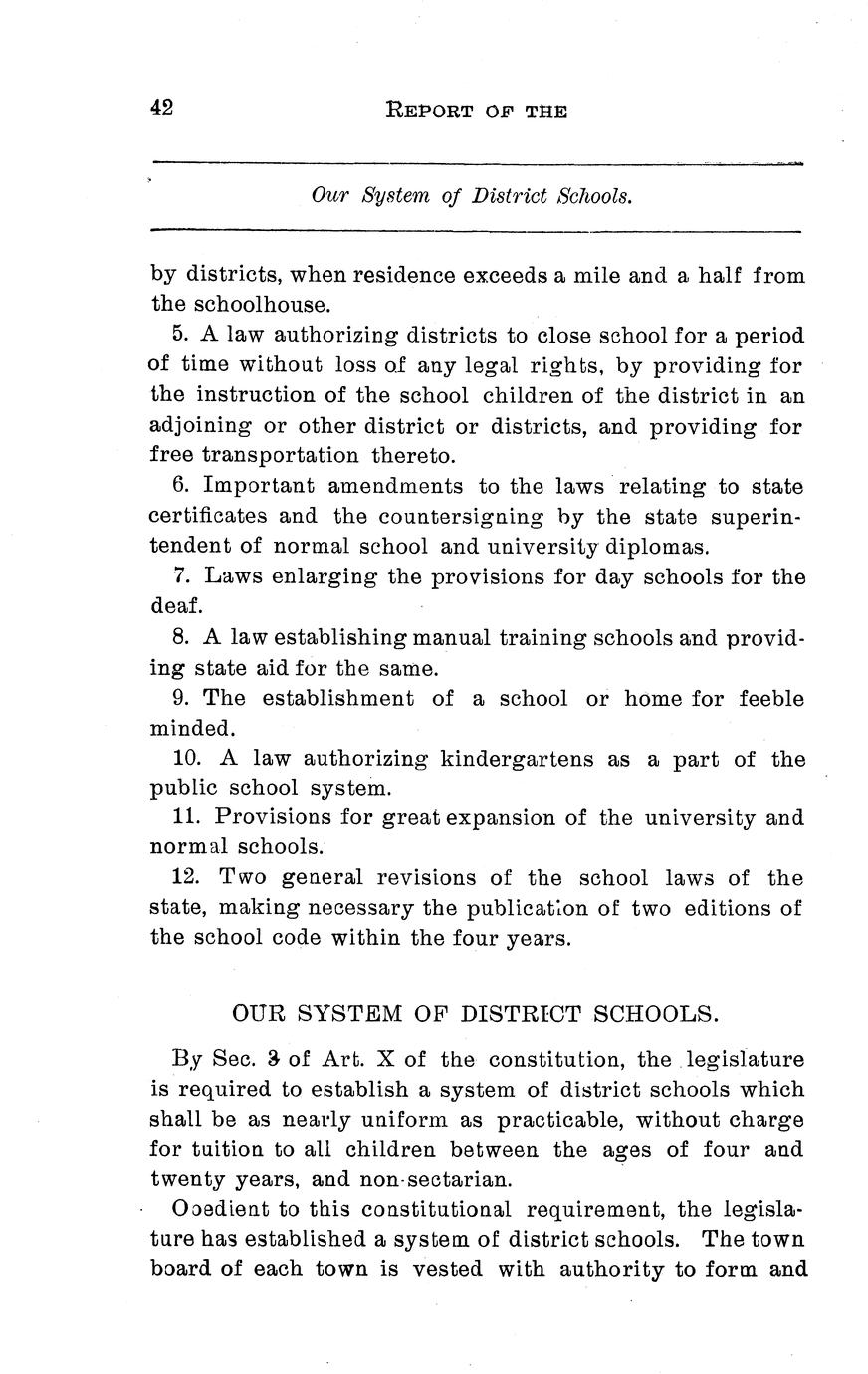 42 REPORT OF THE

Our System of District Schools.

by districts, when residence exceeds a mile and a half from the schoolhouse.

5. A law authorizing districts to close school for a period of time without loss of any legal rights, by providing for the instruction of the school children of the district in an adjoining or other district or districts, and providing for free transportation thereto.

6. Important amendments to the laws relating to state certificates and the countersigning by the state superintendent of normal school and university diplomas.

7. Laws enlarging the provisions for day schools for the deaf.

8. A law establishing manual training schools and providing state aid for the same.

9. The establishment of a school or home for feeble minded.

10. A law authorizing kindergartens as a part of the public school system.

11. Provisions for great expansion of the university and normal schools.

12. Two general revisions of the school laws of the state, making necessary the publication of two editions of the school code within the four years.

OUR SYSTEM OF DISTRICT SCHOOLS.

By Sec. 3 of Art. X of the constitution, the legislature is required to establish a system of district schools which shall be as nearly uniform as practicable, without charge for tuition to all children between the ages of four and twenty years, and non-sectarian.

Ooedient to this constitutional requirement, the legislature has established a system of district schools. The town board of each town is vested with authority to form and